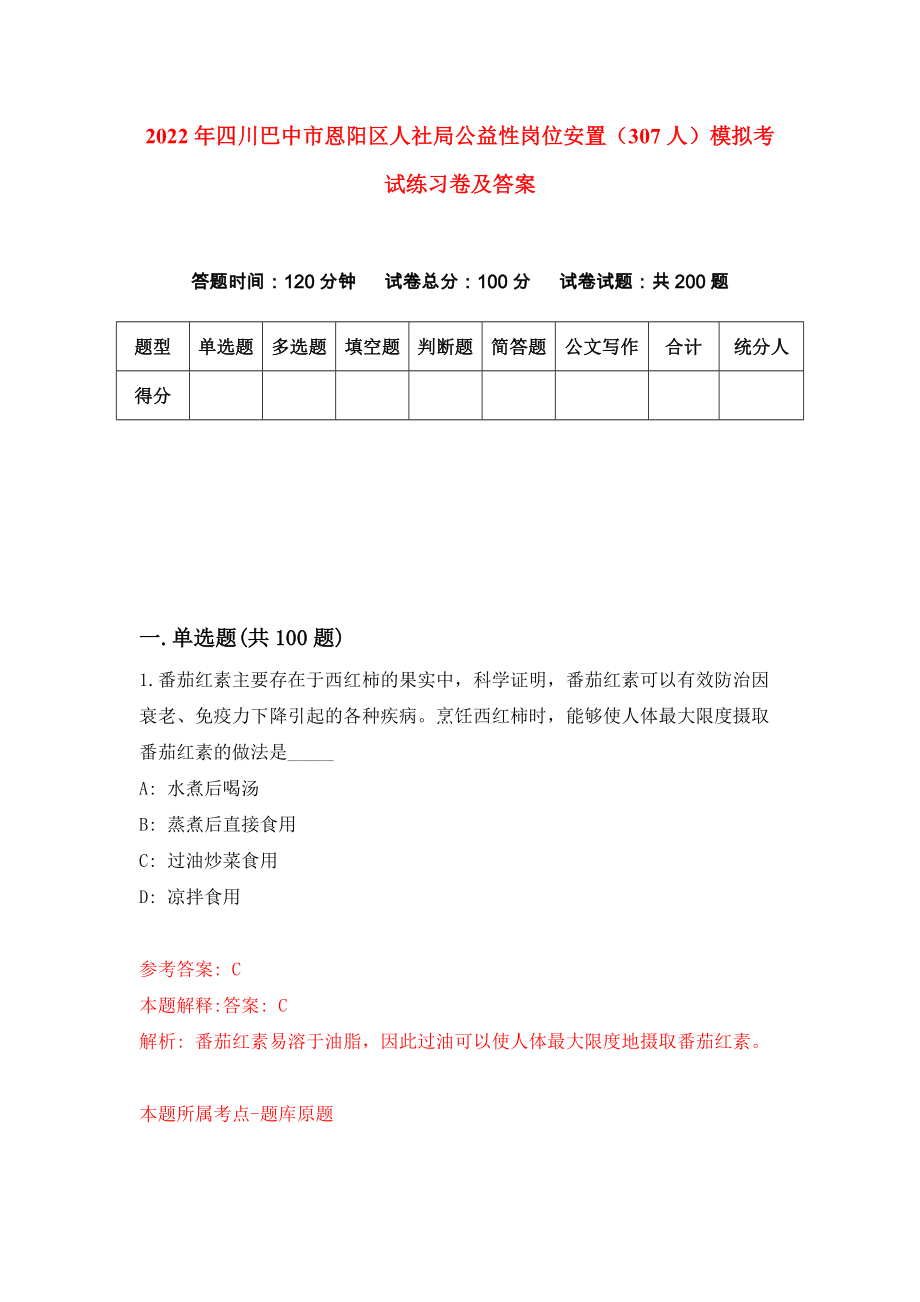 2022年四川巴中市恩阳区人社局公益性岗位安置（307人）模拟考试练习卷及答案

答题时间：120分钟　试卷总分：100分　试卷试题：共200题

| 题型 | 单选题 | 多选题 | 填空题 | 判断题 | 简答题 | 公文写作 | 合计 | 统分人 |
|---|---|---|---|---|---|---|---|---|
| 得分 | | | | | | | | |

一.单选题(共100题)

1.番茄红素主要存在于西红柿的果实中，科学证明，番茄红素可以有效防治因衰老、免疫力下降引起的各种疾病。烹饪西红柿时，能够使人体最大限度摄取番茄红素的做法是_____

A: 水煮后喝汤

B: 蒸煮后直接食用

C: 过油炒菜食用

D: 凉拌食用

参考答案: C

本题解释:答案: C

解析: 番茄红素易溶于油脂，因此过油可以使人体最大限度地摄取番茄红素。

本题所属考点-题库原题